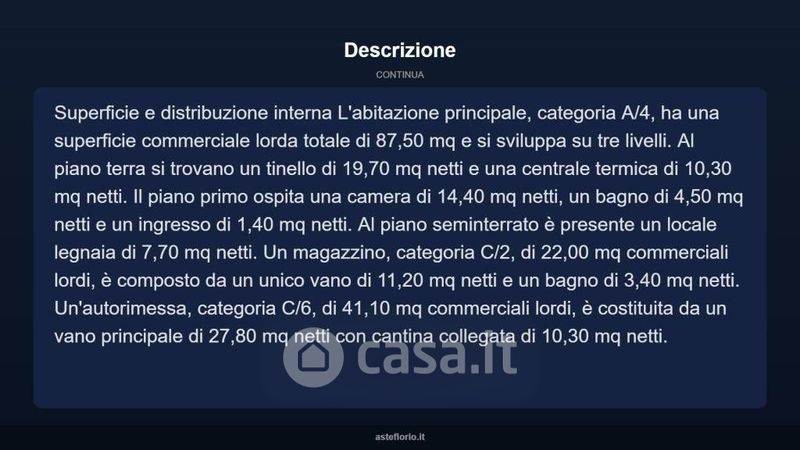 Descrizione

CONTINUA

Superficie e distribuzione interna L'abitazione principale, categoria A/4, ha una superficie commerciale lorda totale di 87,50 mq e si sviluppa su tre livelli. Al piano terra si trovano un tinello di 19,70 mq netti e una centrale termica di 10,30 mq netti. Il piano primo ospita una camera di 14,40 mq netti, un bagno di 4,50 mq netti e un ingresso di 1,40 mq netti. Al piano seminterrato è presente un locale legnaia di 7,70 mq netti. Un magazzino, categoria C/2, di 22,00 mq commerciali lordi, è composto da un unico vano di 11,20 mq netti e un bagno di 3,40 mq netti. Un'autorimessa, categoria C/6, di 41,10 mq commerciali lordi, è costituita da un vano principale di 27,80 mq netti con cantina collegata di 10,30 mq netti.

asteflorio.it

casa.it